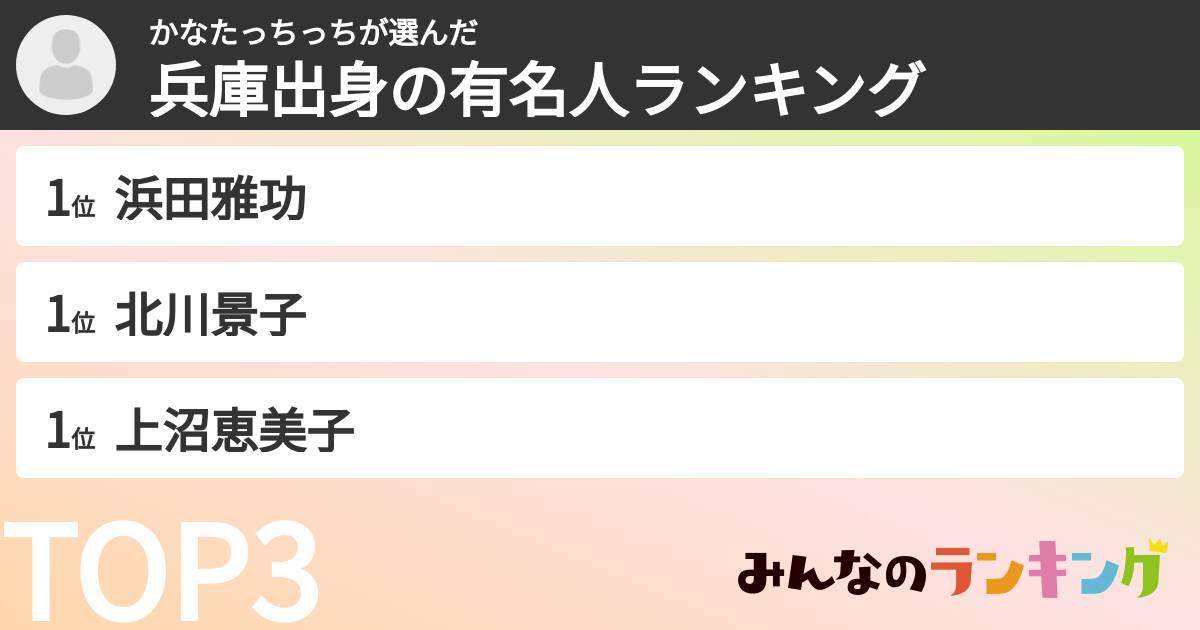 かなたっちっちが選んだ
兵庫出身の有名人ランキング

1位 浜田雅功

1位 北川景子

1位 上沼恵美子

TOP3

みんなのランキング